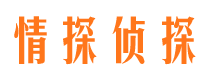 情探侦探